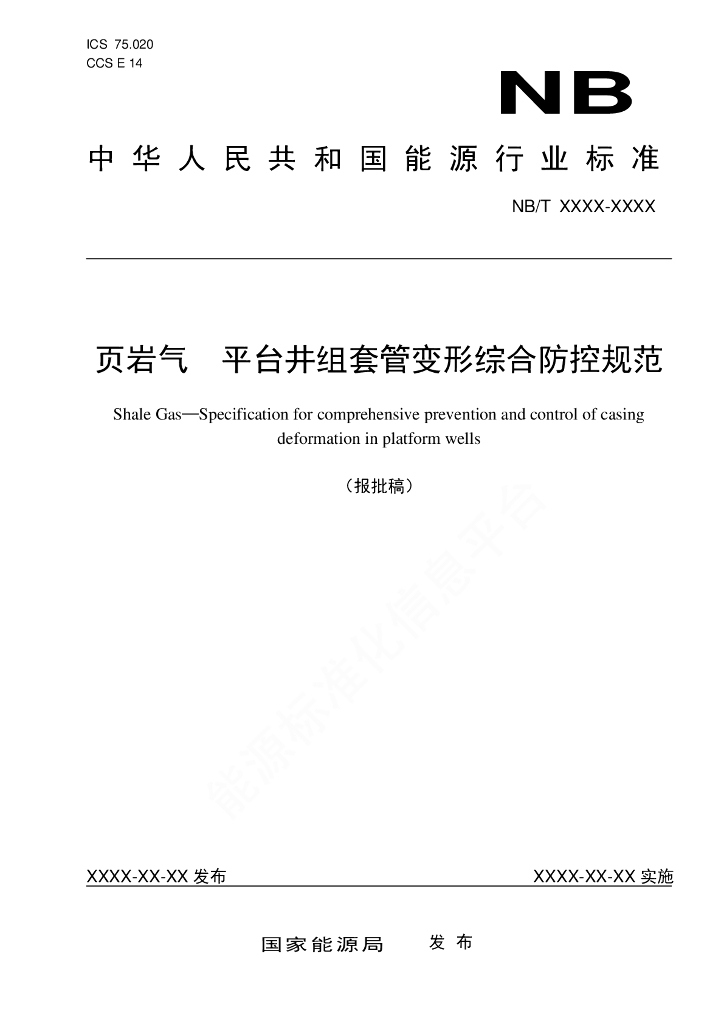 ICS 75.020
CCS E 14

NB

中华人民共和国能源行业标准

NB/T XXXX-XXXX

页岩气　平台井组套管变形综合防控规范

Shale Gas—Specification for comprehensive prevention and control of casing deformation in platform wells

（报批稿）

能源标准化信息平台

XXXX-XX-XX 发布

XXXX-XX-XX 实施

国家能源局　发布